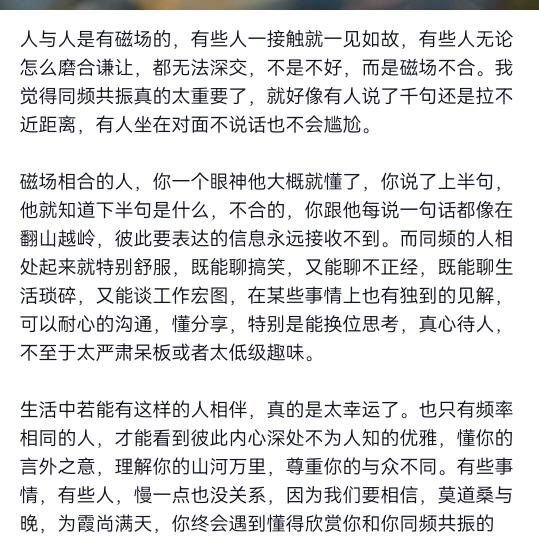 人与人是有磁场的，有些人一接触就一见如故，有些人无论怎么磨合谦让，都无法深交，不是不好，而是磁场不合。我觉得同频共振真的太重要了，就好像有人说了千句还是拉不近距离，有人坐在对面不说话也不会尴尬。

磁场相合的人，你一个眼神他大概就懂了，你说了上半句，他就知道下半句是什么，不合的，你跟他每说一句话都像在翻山越岭，彼此要表达的信息永远接收不到。而同频的人相处起来就特别舒服，既能聊搞笑，又能聊不正经，既能聊生活琐碎，又能谈工作宏图，在某些事情上也有独到的见解，可以耐心的沟通，懂分享，特别是能换位思考，真心待人，不至于太严肃呆板或者太低级趣味。

生活中若能有这样的人相伴，真的是太幸运了。也只有频率相同的人，才能看到彼此内心深处不为人知的优雅，懂你的言外之意，理解你的山河万里，尊重你的与众不同。有些事情，有些人，慢一点也没关系，因为我们要相信，莫道桑与晚，为霞尚满天，你终会遇到懂得欣赏你和你同频共振的